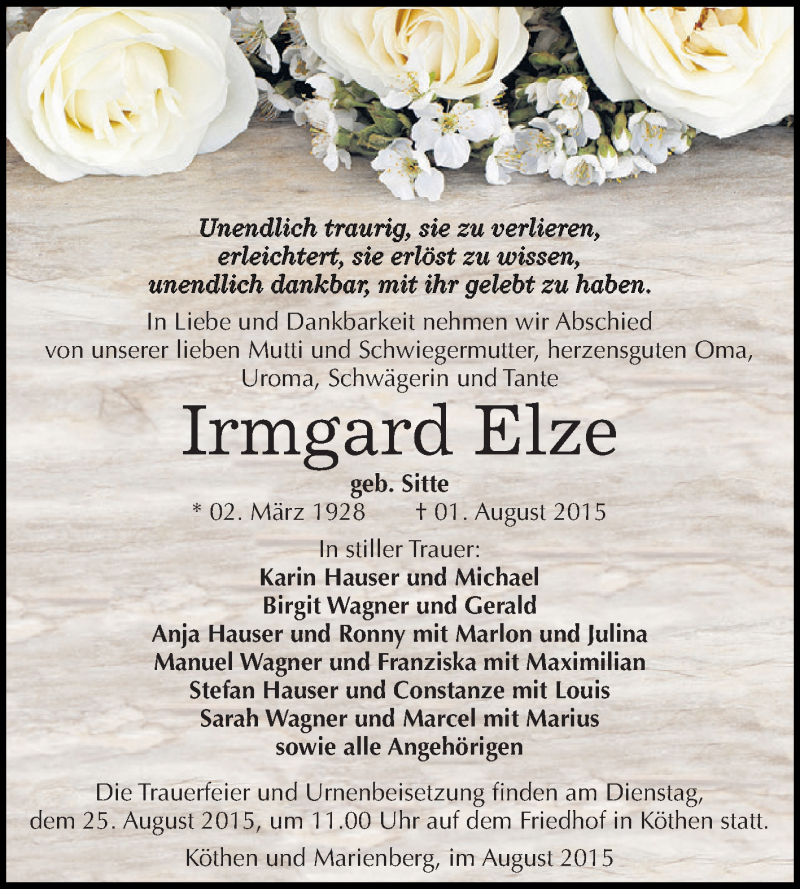 Unendlich traurig, sie zu verlieren,
erleichtert, sie erlöst zu wissen,
unendlich dankbar, mit ihr gelebt zu haben.

In Liebe und Dankbarkeit nehmen wir Abschied von unserer lieben Mutti und Schwiegermutter, herzensguten Oma, Uroma, Schwägerin und Tante

Irmgard Elze

geb. Sitte

* 02. März 1928 † 01. August 2015

In stiller Trauer:
Karin Hauser und Michael
Birgit Wagner und Gerald
Anja Hauser und Ronny mit Marlon und Julina
Manuel Wagner und Franziska mit Maximilian
Stefan Hauser und Constanze mit Louis
Sarah Wagner und Marcel mit Marius
sowie alle Angehörigen

Die Trauerfeier und Urnenbeisetzung finden am Dienstag, dem 25. August 2015, um 11.00 Uhr auf dem Friedhof in Köthen statt.

Köthen und Marienberg, im August 2015